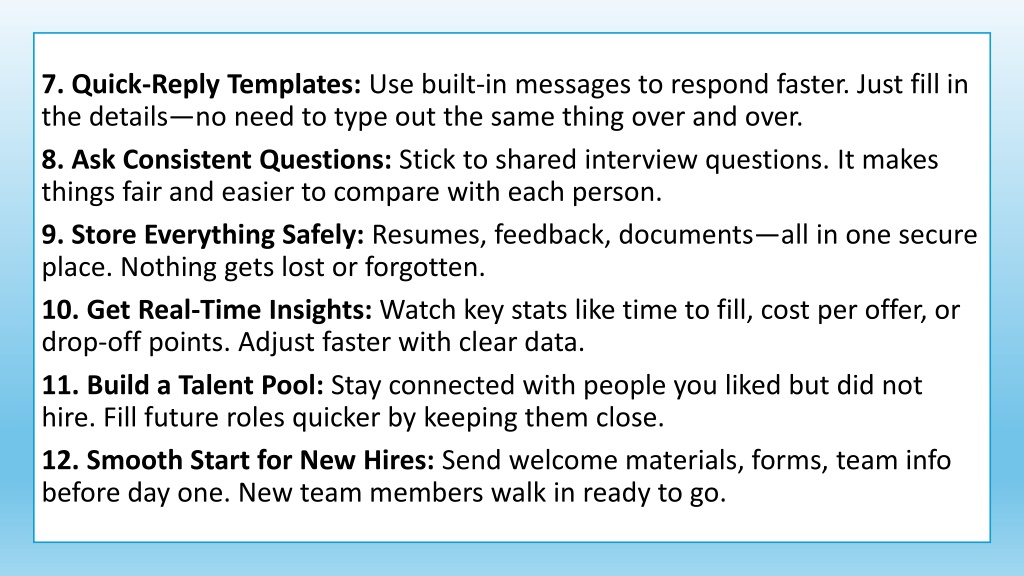 7. Quick-Reply Templates: Use built-in messages to respond faster. Just fill in the details—no need to type out the same thing over and over.

8. Ask Consistent Questions: Stick to shared interview questions. It makes things fair and easier to compare with each person.

9. Store Everything Safely: Resumes, feedback, documents—all in one secure place. Nothing gets lost or forgotten.

10. Get Real-Time Insights: Watch key stats like time to fill, cost per offer, or drop-off points. Adjust faster with clear data.

11. Build a Talent Pool: Stay connected with people you liked but did not hire. Fill future roles quicker by keeping them close.

12. Smooth Start for New Hires: Send welcome materials, forms, team info before day one. New team members walk in ready to go.